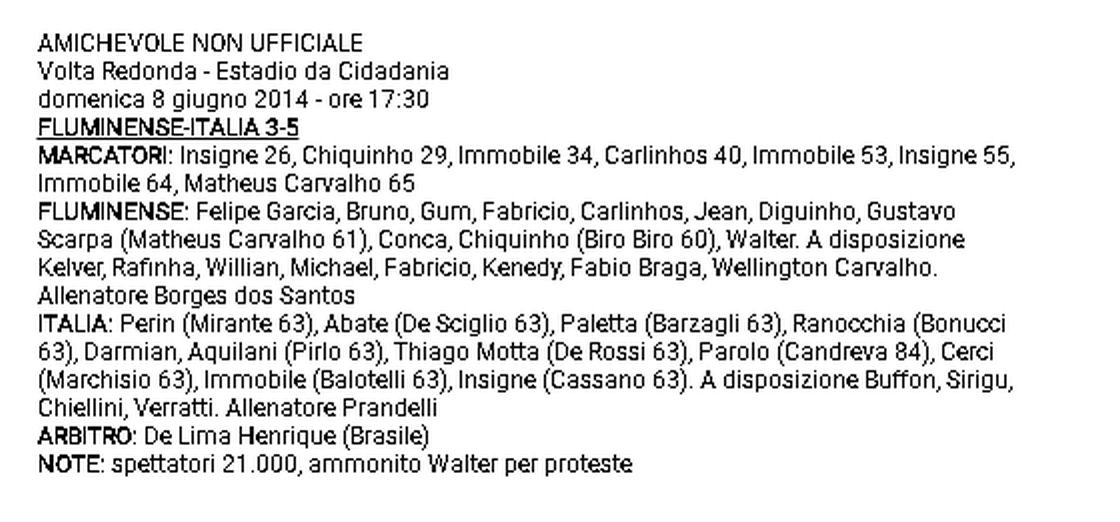 AMICHEVOLE NON UFFICIALE
Volta Redonda - Estadio da Cidadania
domenica 8 giugno 2014 - ore 17:30
FLUMINENSE-ITALIA 3-5
MARCATORI: Insigne 26, Chiquinho 29, Immobile 34, Carlinhos 40, Immobile 53, Insigne 55, Immobile 64, Matheus Carvalho 65
FLUMINENSE: Felipe Garcia, Bruno, Gum, Fabricio, Carlinhos, Jean, Diguinho, Gustavo Scarpa (Matheus Carvalho 61), Conca, Chiquinho (Biro Biro 60), Walter. A disposizione Kelver, Rafinha, Willian, Michael, Fabricio, Kenedy, Fabio Braga, Wellington Carvalho. Allenatore Borges dos Santos
ITALIA: Perin (Mirante 63), Abate (De Sciglio 63), Paletta (Barzagli 63), Ranocchia (Bonucci 63), Darmian, Aquilani (Pirlo 63), Thiago Motta (De Rossi 63), Parolo (Candreva 84), Cerci (Marchisio 63), Immobile (Balotelli 63), Insigne (Cassano 63). A disposizione Buffon, Sirigu, Chiellini, Verratti. Allenatore Prandelli
ARBITRO: De Lima Henrique (Brasile)
NOTE: spettatori 21.000, ammonito Walter per proteste